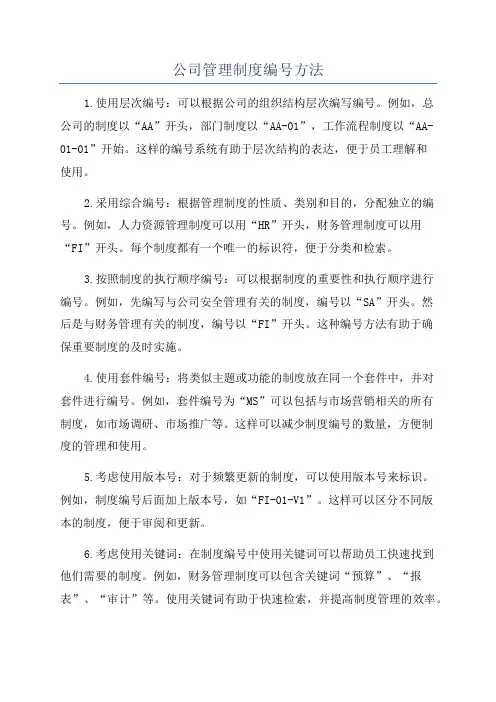 公司管理制度编号方法

1.使用层次编号：可以根据公司的组织结构层次编写编号。例如，总公司的制度以“AA”开头，部门制度以“AA-01”，工作流程制度以“AA-01-01”开始。这样的编号系统有助于层次结构的表达，便于员工理解和使用。

2.采用综合编号：根据管理制度的性质、类别和目的，分配独立的编号。例如，人力资源管理制度可以用“HR”开头，财务管理制度可以用“FI”开头。每个制度都有一个唯一的标识符，便于分类和检索。

3.按照制度的执行顺序编号：可以根据制度的重要性和执行顺序进行编号。例如，先编写与公司安全管理有关的制度，编号以“SA”开头。然后是与财务管理有关的制度，编号以“FI”开头。这种编号方法有助于确保重要制度的及时实施。

4.使用套件编号：将类似主题或功能的制度放在同一个套件中，并对套件进行编号。例如，套件编号为“MS”可以包括与市场营销相关的所有制度，如市场调研、市场推广等。这样可以减少制度编号的数量，方便制度的管理和使用。

5.考虑使用版本号：对于频繁更新的制度，可以使用版本号来标识。例如，制度编号后面加上版本号，如“FI-01-V1”。这样可以区分不同版本的制度，便于审阅和更新。

6.考虑使用关键词：在制度编号中使用关键词可以帮助员工快速找到他们需要的制度。例如，财务管理制度可以包含关键词“预算”、“报表”、“审计”等。使用关键词有助于快速检索，并提高制度管理的效率。